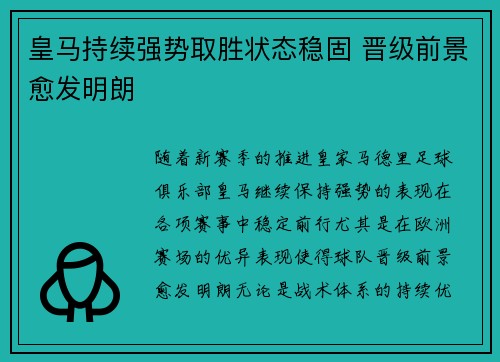 皇马持续强势取胜状态稳固 晋级前景愈发明朗

随着新赛季的推进皇家马德里足球俱乐部皇马继续保持强势的表现在各项赛事中稳定前行尤其是在欧洲赛场的优异表现使得球队晋级前景愈发明朗无论是战术体系的持续优